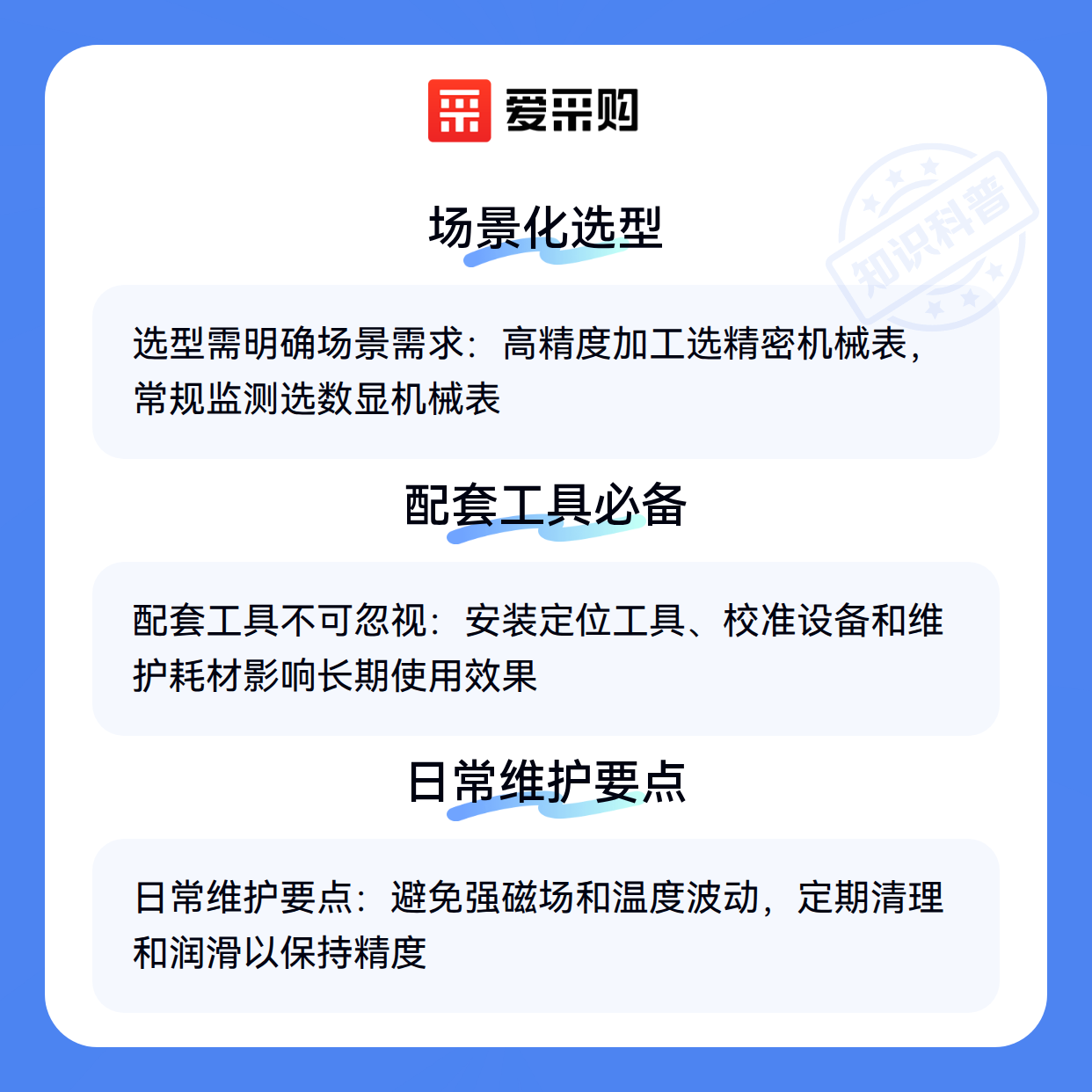 爱采购

场景化选型

选型需明确场景需求：高精度加工选精密机械表，常规监测选数显机械表

配套工具必备

配套工具不可忽视：安装定位工具、校准设备和维护耗材影响长期使用效果

日常维护要点

日常维护要点：避免强磁场和温度波动，定期清理和润滑以保持精度

知识科普